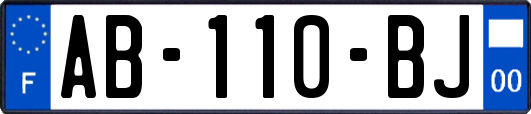 F

AB-110-BJ

00